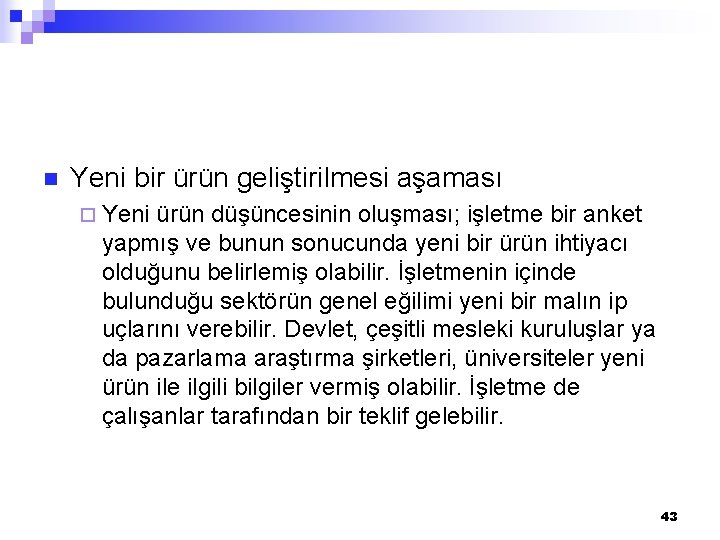 Yeni bir ürün geliştirilmesi aşaması

Yeni ürün düşüncesinin oluşması; işletme bir anket yapmış ve bunun sonucunda yeni bir ürün ihtiyacı olduğunu belirlemiş olabilir. İşletmenin içinde bulunduğu sektörün genel eğilimi yeni bir malın ip uçlarını verebilir. Devlet, çeşitli mesleki kuruluşlar ya da pazarlama araştırma şirketleri, üniversiteler yeni ürün ile ilgili bilgiler vermiş olabilir. İşletme de çalışanlar tarafından bir teklif gelebilir.

43